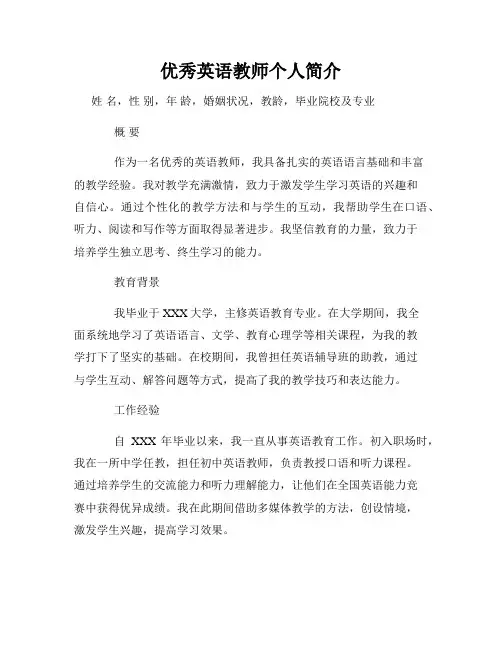 优秀英语教师个人简介

姓 名，性 别，年 龄，婚姻状况，教龄，毕业院校及专业

概 要

作为一名优秀的英语教师，我具备扎实的英语语言基础和丰富的教学经验。我对教学充满激情，致力于激发学生学习英语的兴趣和自信心。通过个性化的教学方法和与学生的互动，我帮助学生在口语、听力、阅读和写作等方面取得显著进步。我坚信教育的力量，致力于培养学生独立思考、终生学习的能力。

教育背景

我毕业于 XXX 大学，主修英语教育专业。在大学期间，我全面系统地学习了英语语言、文学、教育心理学等相关课程，为我的教学打下了坚实的基础。在校期间，我曾担任英语辅导班的助教，通过与学生互动、解答问题等方式，提高了我的教学技巧和表达能力。

工作经验

自 XXX 年毕业以来，我一直从事英语教育工作。初入职场时，我在一所中学任教，担任初中英语教师，负责教授口语和听力课程。通过培养学生的交流能力和听力理解能力，让他们在全国英语能力竞赛中获得优异成绩。我在此期间借助多媒体教学的方法，创设情境，激发学生兴趣，提高学习效果。